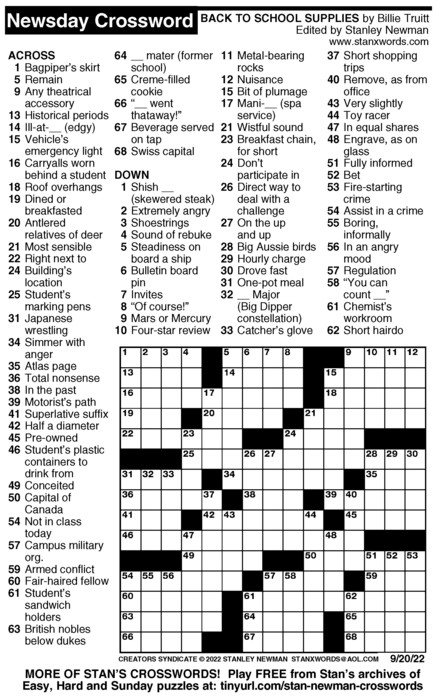 Newsday Crossword

BACK TO SCHOOL SUPPLIES by Billie Truitt
Edited by Stanley Newman
www.stanxwords.com

ACROSS
1 Bagpiper's skirt
5 Remain
9 Any theatrical accessory
13 Historical periods
14 Ill-at-__ (edgy)
15 Vehicle's emergency light
16 Carryalls worn behind a student
18 Roof overhangs
19 Dined or breakfasted
20 Antlered relatives of deer
21 Most sensible
22 Right next to
24 Building's location
25 Student's marking pens
31 Japanese wrestling
34 Simmer with anger
35 Atlas page
36 Total nonsense
38 In the past
39 Motorist's path
41 Superlative suffix
42 Half a diameter
45 Pre-owned
46 Student's plastic containers to drink from
49 Conceited
50 Capital of Canada
54 Not in class today
57 Campus military org.
59 Armed conflict
60 Fair-haired fellow
61 Student's sandwich holders
63 British nobles below dukes
64 __ mater (former school)
65 Creme-filled cookie
66 "__ went thataway!"
67 Beverage served on tap
68 Swiss capital

DOWN
1 Shish __ (skewered steak)
2 Extremely angry
3 Shoestrings
4 Sound of rebuke
5 Steadiness on board a ship
6 Bulletin board pin
7 Invites
8 "Of course!"
9 Mars or Mercury
10 Four-star review
11 Metal-bearing rocks
12 Nuisance
15 Bit of plumage
17 Mani-__ (spa service)
21 Wistful sound
23 Breakfast chain, for short
24 Don't participate in
26 Direct way to deal with a challenge
27 On the up and up
28 Big Aussie birds
29 Hourly charge
30 Drove fast
31 One-pot meal
32 __ Major (Big Dipper constellation)
33 Catcher's glove
37 Short shopping trips
40 Remove, as from office
43 Very slightly
44 Toy racer
47 In equal shares
48 Engrave, as on glass
51 Fully informed
52 Bet
53 Fire-starting crime
54 Assist in a crime
55 Boring, informally
56 In an angry mood
57 Regulation
58 "You can count __"
61 Chemist's workroom
62 Short hairdo

1 2 3 4 5 6 7 8 9 10 11 12 13 14 15 16 17 18 19 20 21 22 23 24 25 26 27 28 29 30 31 32 33 34 35 36 37 38 39 40 41 42 43 44 45 46 47 48 49 50 51 52 53 54 55 56 57 58 59 60 61 62 63 64 65 66 67 68

CREATORS SYNDICATE © 2022 STANLEY NEWMAN STANXWORDS@AOL.COM 9/20/22

MORE OF STAN'S CROSSWORDS! Play FREE from Stan's archives of Easy, Hard and Sunday puzzles at: tinyurl.com/stan-newman-crosswords